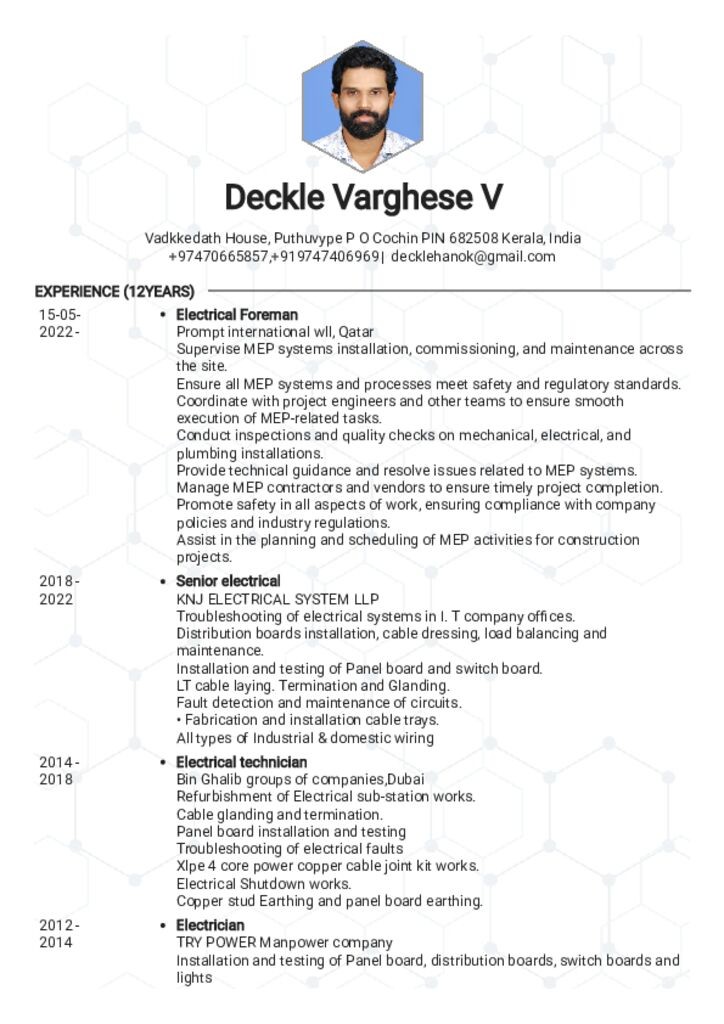 Deckle Varghese V

Vadkkedath House, Puthuvype P O Cochin PIN 682508 Kerala, India +97470665857,+919747406969| decklehanok@gmail.com

EXPERIENCE (12YEARS)

15-05-2022-

• Electrical Foreman
Prompt international wll, Qatar
Supervise MEP systems installation, commissioning, and maintenance across the site.
Ensure all MEP systems and processes meet safety and regulatory standards.
Coordinate with project engineers and other teams to ensure smooth execution of MEP-related tasks.
Conduct inspections and quality checks on mechanical, electrical, and plumbing installations.
Provide technical guidance and resolve issues related to MEP systems.
Manage MEP contractors and vendors to ensure timely project completion.
Promote safety in all aspects of work, ensuring compliance with company policies and industry regulations.
Assist in the planning and scheduling of MEP activities for construction projects.

2018-2022

• Senior electrical
KNJ ELECTRICAL SYSTEM LLP
Troubleshooting of electrical systems in I. T company offices.
Distribution boards installation, cable dressing, load balancing and maintenance.
Installation and testing of Panel board and switch board.
LT cable laying. Termination and Glanding.
Fault detection and maintenance of circuits.
• Fabrication and installation cable trays.
All types of Industrial & domestic wiring

2014-2018

• Electrical technician
Bin Ghalib groups of companies,Dubai
Refurbishment of Electrical sub-station works.
Cable glanding and termination.
Panel board installation and testing
Troubleshooting of electrical faults
Xlpe 4 core power copper cable joint kit works.
Electrical Shutdown works.
Copper stud Earthing and panel board earthing.

2012-2014

• Electrician
TRY POWER Manpower company
Installation and testing of Panel board, distribution boards, switch boards and lights